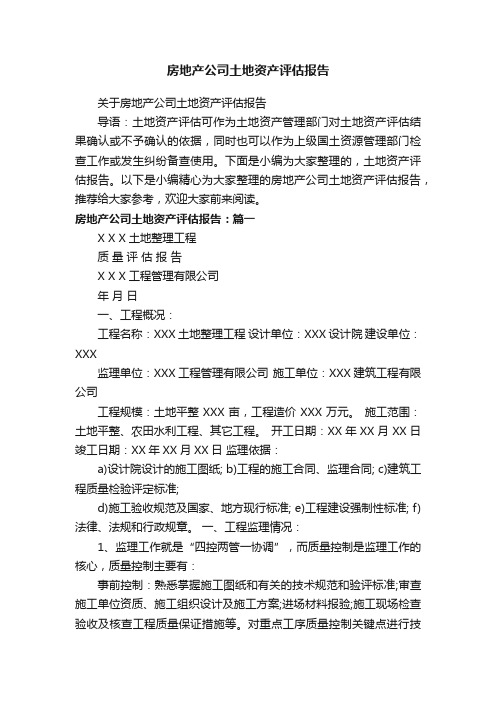 房地产公司土地资产评估报告

关于房地产公司土地资产评估报告

导语：土地资产评估可作为土地资产管理部门对土地资产评估结果确认或不予确认的依据，同时也可以作为上级国土资源管理部门检查工作或发生纠纷备查使用。下面是小编为大家整理的，土地资产评估报告。以下是小编精心为大家整理的房地产公司土地资产评估报告，推荐给大家参考，欢迎大家前来阅读。

房地产公司土地资产评估报告：篇一

X X X 土地整理工程

质 量 评 估 报 告

X X X 工程管理有限公司

年 月 日

一、工程概况：

工程名称：XXX 土地整理工程 设计单位：XXX 设计院 建设单位：XXX

监理单位：XXX 工程管理有限公司 施工单位：XXX 建筑工程有限公司

工程规模：土地平整 XXX 亩，工程造价 XXX 万元。 施工范围：土地平整、农田水利工程、其它工程。 开工日期：XX 年 XX 月 XX 日 竣工日期：XX 年 XX 月 XX 日 监理依据：

a)设计院设计的施工图纸; b)工程的施工合同、监理合同; c)建筑工程质量检验评定标准;

d)施工验收规范及国家、地方现行标准; e)工程建设强制性标准; f)法律、法规和行政规章。 一、工程监理情况：

1、监理工作就是“四控两管一协调”，而质量控制是监理工作的核心，质量控制主要有：

事前控制：熟悉掌握施工图纸和有关的技术规范和验评标准;审查施工单位资质、施工组织设计及施工方案;进场材料报验;施工现场检查验收及核查工程质量保证措施等。对重点工序质量控制关键点进行技